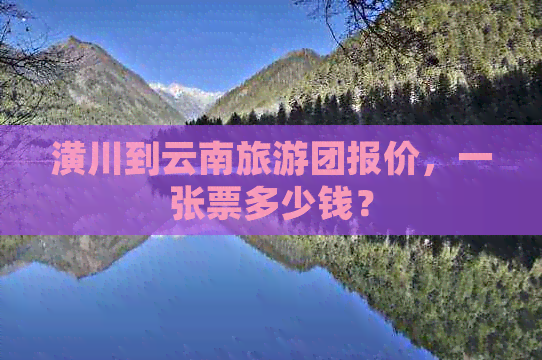 潢川到云南旅游团报价，一张票多少钱？